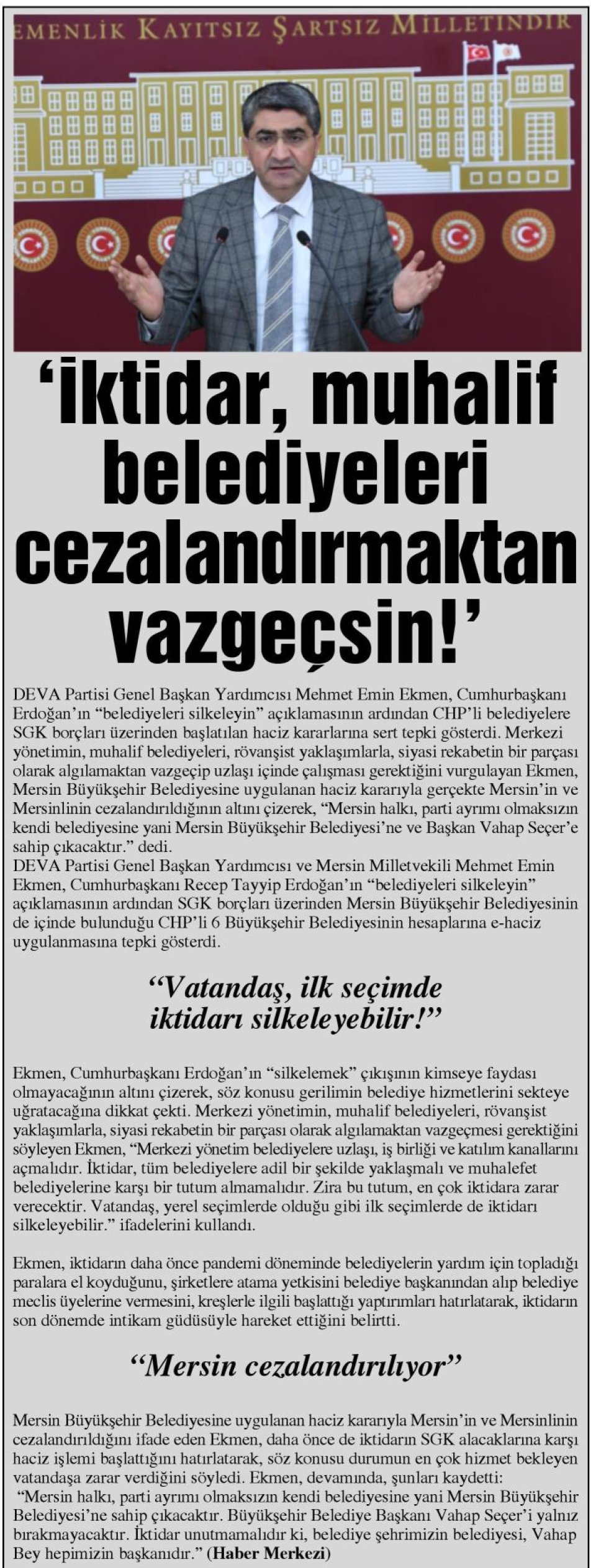 EMENLİK KAYITSIZ ŞARTSIZ MİLLETİNDİR

‘İktidar, muhalif belediyeleri cezalandırmaktan vazgeçsin!’

DEVA Partisi Genel Başkan Yardımcısı Mehmet Emin Ekmen, Cumhurbaşkanı Erdoğan’ın “belediyeleri silkeleyin” açıklamasının ardından CHP’li belediyelere SGK borçları üzerinden başlatılan haciz kararlarına sert tepki gösterdi. Merkezi yönetimin, muhalif belediyeleri, rövanşist yaklaşımlarla, siyasi rekabetin bir parçası olarak algılamaktan vazgeçip uzlaşı içinde çalışması gerektiğini vurgulayan Ekmen, Mersin Büyükşehir Belediyesine uygulanan haciz kararıyla gerçekte Mersin’in ve Mersinlinin cezalandırıldığının altını çizerek, “Mersin halkı, parti ayrımı olmaksızın kendi belediyesine yani Mersin Büyükşehir Belediyesi’ne ve Başkan Vahap Seçer’e sahip çıkacaktır.” dedi.
DEVA Partisi Genel Başkan Yardımcısı ve Mersin Milletvekili Mehmet Emin Ekmen, Cumhurbaşkanı Recep Tayyip Erdoğan’ın “belediyeleri silkeleyin” açıklamasının ardından SGK borçları üzerinden Mersin Büyükşehir Belediyesinin de içinde bulunduğu CHP’li 6 Büyükşehir Belediyesinin hesaplarına e-haciz uygulanmasına tepki gösterdi.

“Vatandaş, ilk seçimde iktidarı silkeleyebilir!”

Ekmen, Cumhurbaşkanı Erdoğan’ın “silkelemek” çıkışının kimseye faydası olmayacağının altını çizerek, söz konusu gerilimin belediye hizmetlerini sekteye uğratacağına dikkat çekti. Merkezi yönetimin, muhalif belediyeleri, rövanşist yaklaşımlarla, siyasi rekabetin bir parçası olarak algılamaktan vazgeçmesi gerektiğini söyleyen Ekmen, “Merkezi yönetim belediyelere uzlaşı, iş birliği ve katılım kanallarını açmalıdır. İktidar, tüm belediyelere adil bir şekilde yaklaşmalı ve muhalefet belediyelerine karşı bir tutum almamalıdır. Zira bu tutum, en çok iktidara zarar verecektir. Vatandaş, yerel seçimlerde olduğu gibi ilk seçimlerde de iktidarı silkeleyebilir.” ifadelerini kullandı.

Ekmen, iktidarın daha önce pandemi döneminde belediyelerin yardım için topladığı paralara el koyduğunu, şirketlere atama yetkisini belediye başkanından alıp belediye meclis üyelerine vermesini, kreşlerle ilgili başlattığı yaptırımları hatırlatarak, iktidarın son dönemde intikam güdüsüyle hareket ettiğini belirtti.

“Mersin cezalandırılıyor”

Mersin Büyükşehir Belediyesine uygulanan haciz kararıyla Mersin’in ve Mersinlinin cezalandırıldığını ifade eden Ekmen, daha önce de iktidarın SGK alacaklarına karşı haciz işlemi başlattığını hatırlatarak, söz konusu durumun en çok hizmet bekleyen vatandaşa zarar verdiğini söyledi. Ekmen, devamında, şunları kaydetti:
“Mersin halkı, parti ayrımı olmaksızın kendi belediyesine yani Mersin Büyükşehir Belediyesi’ne sahip çıkacaktır. Büyükşehir Belediye Başkanı Vahap Seçer’i yalnız bırakmayacaktır. İktidar unutmamalıdır ki, belediye şehrimizin belediyesi, Vahap Bey hepimizin başkanıdır.” (Haber Merkezi)